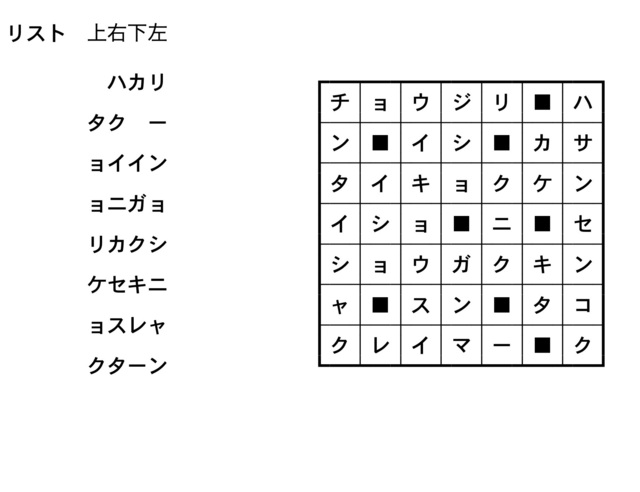 リスト 上右下左

ハカリ
タク ー
ョイイン
ョニガョ
リカクシ
ケセキニ
ョスレャ
クターン

| チ | ョ | ウ | ジ | リ | ■ | ハ |
|---|---|---|---|---|---|---|
| ン | ■ | イ | シ | ■ | カ | サ |
| タ | イ | キ | ョ | ク | ケ | ン |
| イ | シ | ョ | ■ | ニ | ■ | セ |
| シ | ョ | ウ | ガ | ク | キ | ン |
| ャ | ■ | ス | ン | ■ | タ | コ |
| ク | レ | イ | マ | ー | ■ | ク |